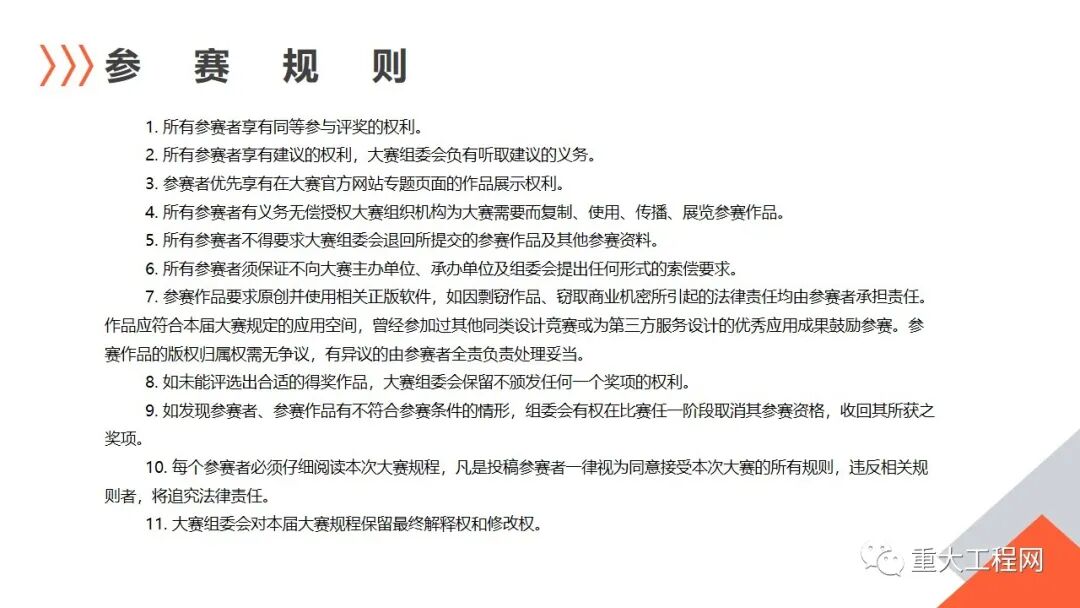 参　赛　规　则

1. 所有参赛者享有同等参与评奖的权利。

2. 所有参赛者享有建议的权利，大赛组委会负有听取建议的义务。

3. 参赛者优先享有在大赛官方网站专题页面的作品展示权利。

4. 所有参赛者有义务无偿授权大赛组织机构为大赛需要而复制、使用、传播、展览参赛作品。

5. 所有参赛者不得要求大赛组委会退回所提交的参赛作品及其他参赛资料。

6. 所有参赛者须保证不向大赛主办单位、承办单位及组委会提出任何形式的索偿要求。

7. 参赛作品要求原创并使用相关正版软件，如因剽窃作品、窃取商业机密所引起的法律责任均由参赛者承担责任。作品应符合本届大赛规定的应用空间，曾经参加过其他同类设计竞赛或为第三方服务设计的优秀应用成果鼓励参赛。参赛作品的版权归属权需无争议，有异议的由参赛者全责负责处理妥当。

8. 如未能评选出合适的得奖作品，大赛组委会保留不颁发任何一个奖项的权利。

9. 如发现参赛者、参赛作品有不符合参赛条件的情形，组委会有权在比赛任一阶段取消其参赛资格，收回其所获之奖项。

10. 每个参赛者必须仔细阅读本次大赛规程，凡是投稿参赛者一律视为同意接受本次大赛的所有规则，违反相关规则者，将追究法律责任。

11. 大赛组委会对本届大赛规程保留最终解释权和修改权。

重大工程网